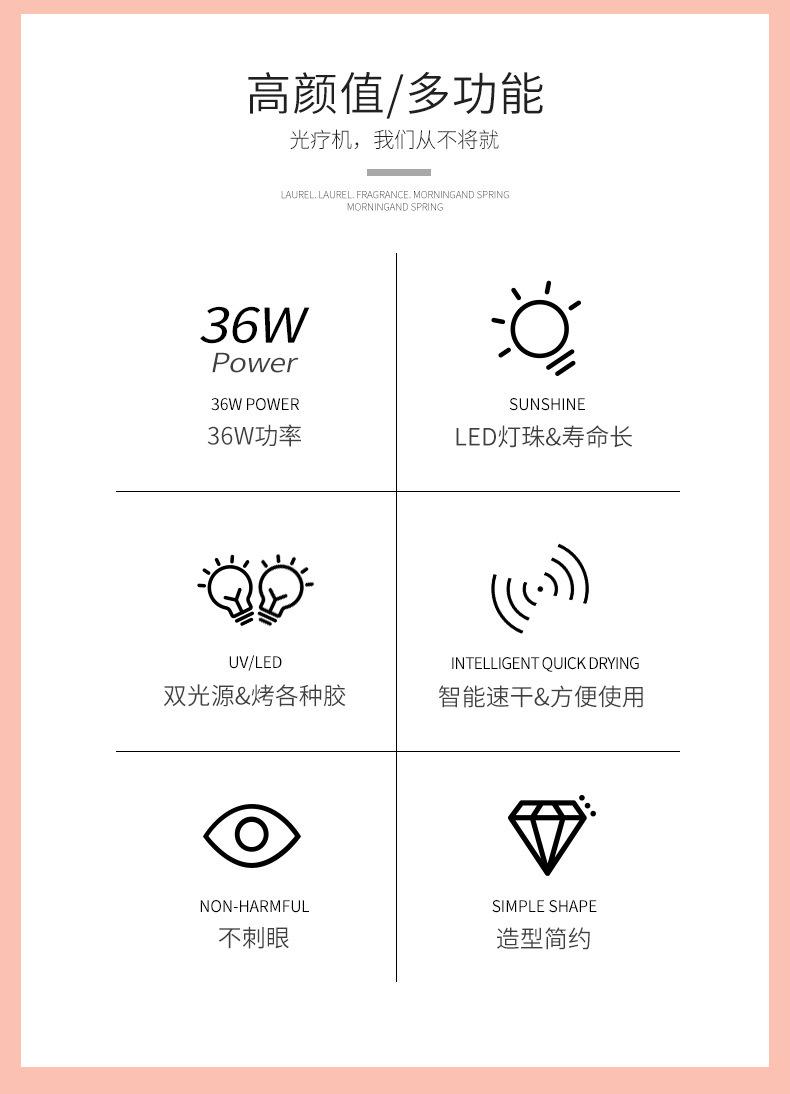 高颜值/多功能

光疗机，我们从不将就

LAUREL. LAUREL. FRAGRANCE. MORNINGAND SPRING
MORNINGAND SPRING

36W
Power

36W POWER
36W功率

SUNSHINE
LED灯珠&寿命长

UV/LED
双光源&烤各种胶

INTELLIGENT QUICK DRYING
智能速干&方便使用

NON-HARMFUL
不刺眼

SIMPLE SHAPE
造型简约